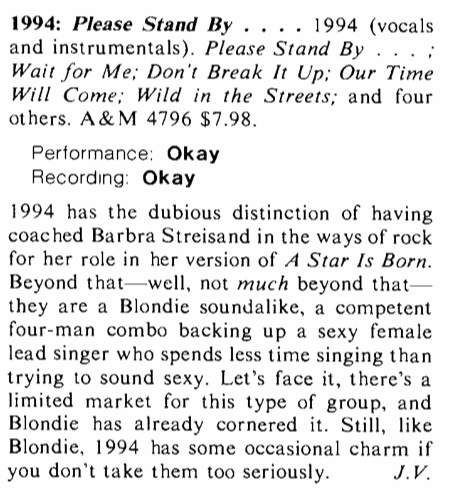 1994: Please Stand By . . . . 1994 (vocals and instrumentals). Please Stand By . . . ; Wait for Me; Don't Break It Up; Our Time Will Come; Wild in the Streets; and four others. A&M 4796 $7.98.

Performance: Okay
Recording: Okay

1994 has the dubious distinction of having coached Barbra Streisand in the ways of rock for her role in her version of A Star Is Born. Beyond that—well, not much beyond that—they are a Blondie soundalike, a competent four-man combo backing up a sexy female lead singer who spends less time singing than trying to sound sexy. Let's face it, there's a limited market for this type of group, and Blondie has already cornered it. Still, like Blondie, 1994 has some occasional charm if you don't take them too seriously. J.V.